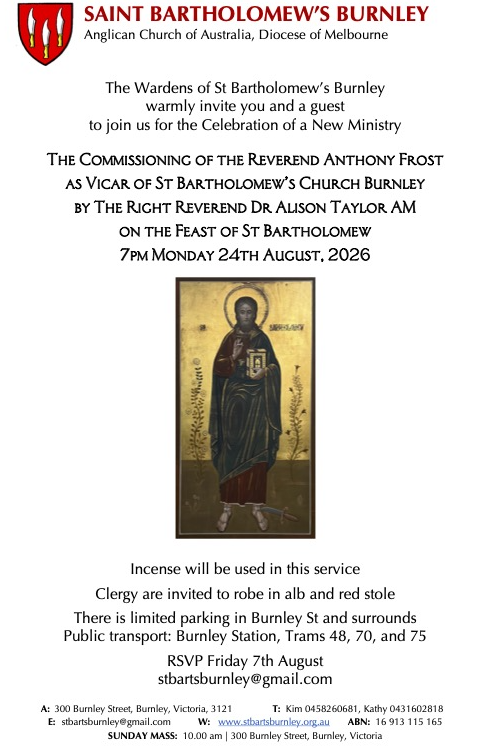 SAINT BARTHOLOMEW'S BURNLEY
Anglican Church of Australia, Diocese of Melbourne

The Wardens of St Bartholomew's Burnley warmly invite you and a guest to join us for the Celebration of a New Ministry

THE COMMISSIONING OF THE REVEREND ANTHONY FROST
AS VICAR OF ST BARTHOLOMEW'S CHURCH BURNLEY
BY THE RIGHT REVEREND DR ALISON TAYLOR AM
ON THE FEAST OF ST BARTHOLOMEW
7PM MONDAY 24TH AUGUST, 2026

Incense will be used in this service

Clergy are invited to robe in alb and red stole

There is limited parking in Burnley St and surrounds
Public transport: Burnley Station, Trams 48, 70, and 75

RSVP Friday 7th August
stbartsburnley@gmail.com

A: 300 Burnley Street, Burnley, Victoria, 3121 T: Kim 0458260681, Kathy 0431602818
E: stbartsburnley@gmail.com W: www.stbartsburnley.org.au ABN: 16 913 115 165
SUNDAY MASS: 10.00 am | 300 Burnley Street, Burnley, Victoria